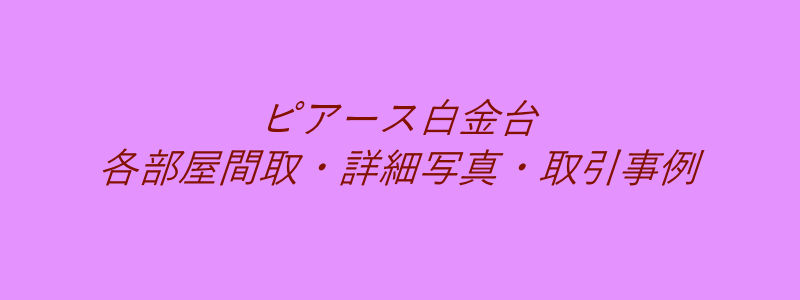 ピアース白金台
各部屋間取・詳細写真・取引事例